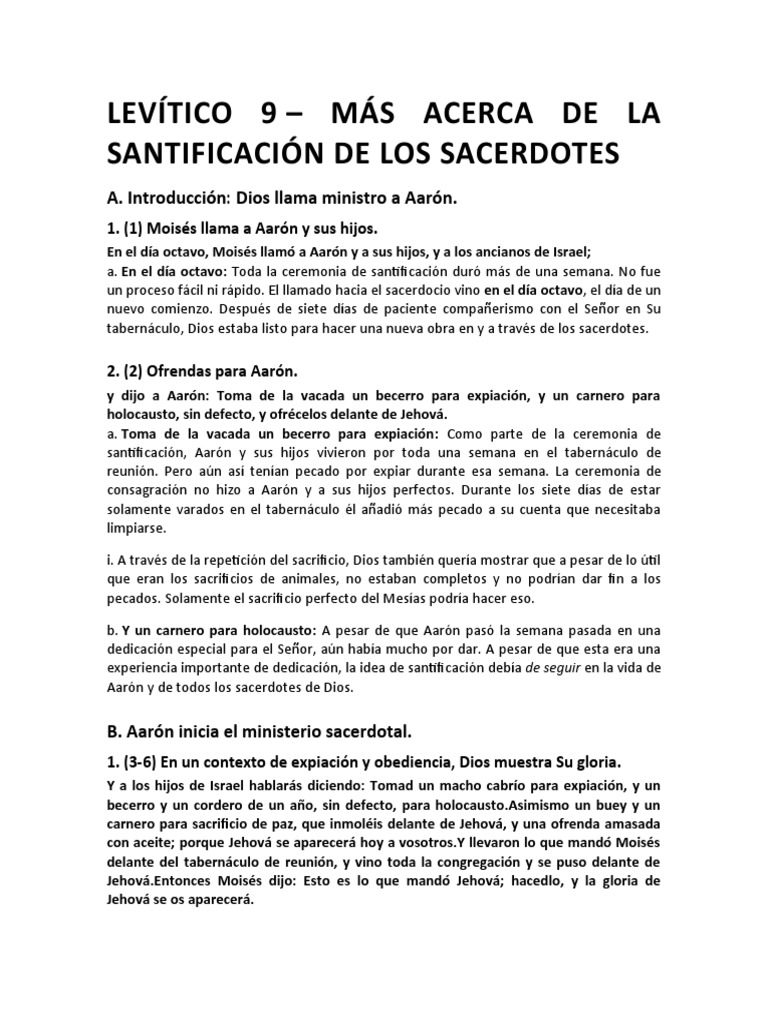 LEVÍTICO 9 – MÁS ACERCA DE LA SANTIFICACIÓN DE LOS SACERDOTES

A. Introducción: Dios llama ministro a Aarón.

1. (1) Moisés llama a Aarón y sus hijos.

En el día octavo, Moisés llamó a Aarón y a sus hijos, y a los ancianos de Israel;

a. En el día octavo: Toda la ceremonia de santificación duró más de una semana. No fue un proceso fácil ni rápido. El llamado hacia el sacerdocio vino en el día octavo, el día de un nuevo comienzo. Después de siete días de paciente compañerismo con el Señor en Su tabernáculo, Dios estaba listo para hacer una nueva obra en y a través de los sacerdotes.

2. (2) Ofrendas para Aarón.

y dijo a Aarón: Toma de la vacada un becerro para expiación, y un carnero para holocausto, sin defecto, y ofrécelos delante de Jehová.

a. Toma de la vacada un becerro para expiación: Como parte de la ceremonia de santificación, Aarón y sus hijos vivieron por toda una semana en el tabernáculo de reunión. Pero aún así tenían pecado por expiar durante esa semana. La ceremonia de consagración no hizo a Aarón y a sus hijos perfectos. Durante los siete días de estar solamente varados en el tabernáculo él añadió más pecado a su cuenta que necesitaba limpiarse.

i. A través de la repetición del sacrificio, Dios también quería mostrar que a pesar de lo útil que eran los sacrificios de animales, no estaban completos y no podrían dar fin a los pecados. Solamente el sacrificio perfecto del Mesías podría hacer eso.

b. Y un carnero para holocausto: A pesar de que Aarón pasó la semana pasada en una dedicación especial para el Señor, aún había mucho por dar. A pesar de que esta era una experiencia importante de dedicación, la idea de santificación debía de seguir en la vida de Aarón y de todos los sacerdotes de Dios.

B. Aarón inicia el ministerio sacerdotal.

1. (3-6) En un contexto de expiación y obediencia, Dios muestra Su gloria.

Y a los hijos de Israel hablarás diciendo: Tomad un macho cabrío para expiación, y un becerro y un cordero de un año, sin defecto, para holocausto.Asimismo un buey y un carnero para sacrificio de paz, que inmoléis delante de Jehová, y una ofrenda amasada con aceite; porque Jehová se aparecerá hoy a vosotros.Y llevaron lo que mandó Moisés delante del tabernáculo de reunión, y vino toda la congregación y se puso delante de Jehová.Entonces Moisés dijo: Esto es lo que mandó Jehová; hacedlo, y la gloria de Jehová se os aparecerá.